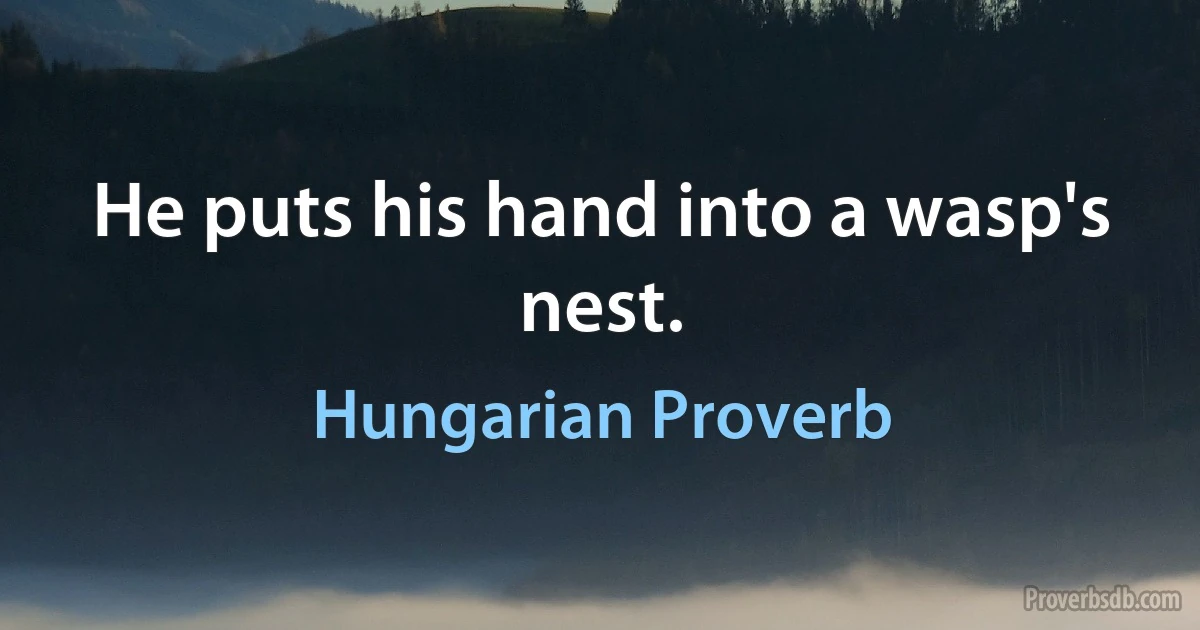 He puts his hand into a wasp's nest.

Hungarian Proverb

Proverbsdb.com